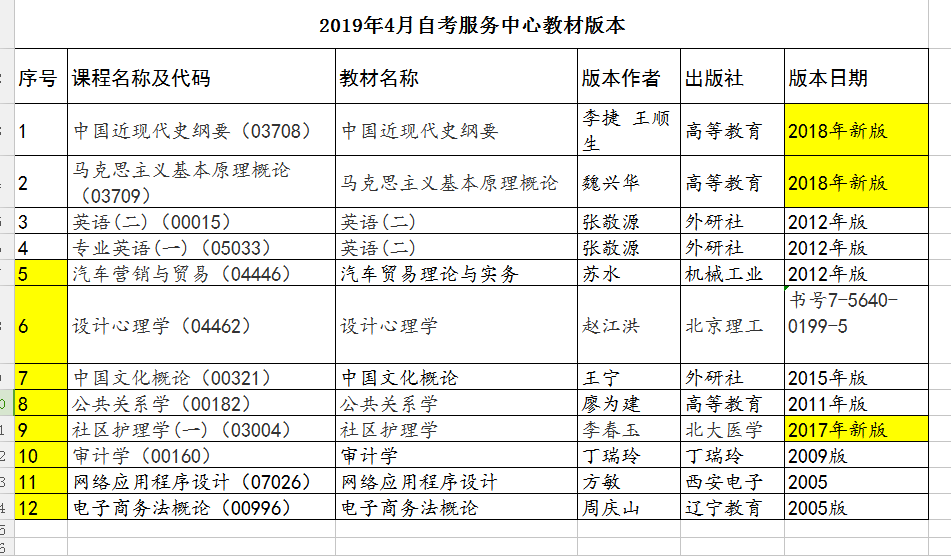 2019年4月自考服务中心教材版本

| 序号 | 课程名称及代码 | 教材名称 | 版本作者 | 出版社 | 版本日期 |
|---|---|---|---|---|---|
| 1 | 中国近现代史纲要（03708） | 中国近现代史纲要 | 李捷 王顺生 | 高等教育 | 2018年新版 |
| 2 | 马克思主义基本原理概论（03709） | 马克思主义基本原理概论 | 魏兴华 | 高等教育 | 2018年新版 |
| 3 | 英语(二)（00015） | 英语(二) | 张敬源 | 外研社 | 2012年版 |
| 4 | 专业英语(一)（05033） | 英语(二) | 张敬源 | 外研社 | 2012年版 |
| 5 | 汽车营销与贸易（04446） | 汽车贸易理论与实务 | 苏水 | 机械工业 | 2012年版 |
| 6 | 设计心理学（04462） | 设计心理学 | 赵江洪 | 北京理工 | 书号7-5640-0199-5 |
| 7 | 中国文化概论（00321） | 中国文化概论 | 王宁 | 外研社 | 2015年版 |
| 8 | 公共关系学（00182） | 公共关系学 | 廖为建 | 高等教育 | 2011年版 |
| 9 | 社区护理学(一)（03004） | 社区护理学 | 李春玉 | 北大医学 | 2017年新版 |
| 10 | 审计学（00160） | 审计学 | 丁瑞玲 | 丁瑞玲 | 2009版 |
| 11 | 网络应用程序设计（07026） | 网络应用程序设计 | 方敏 | 西安电子 | 2005 |
| 12 | 电子商务法概论（00996） | 电子商务法概论 | 周庆山 | 辽宁教育 | 2005版 |